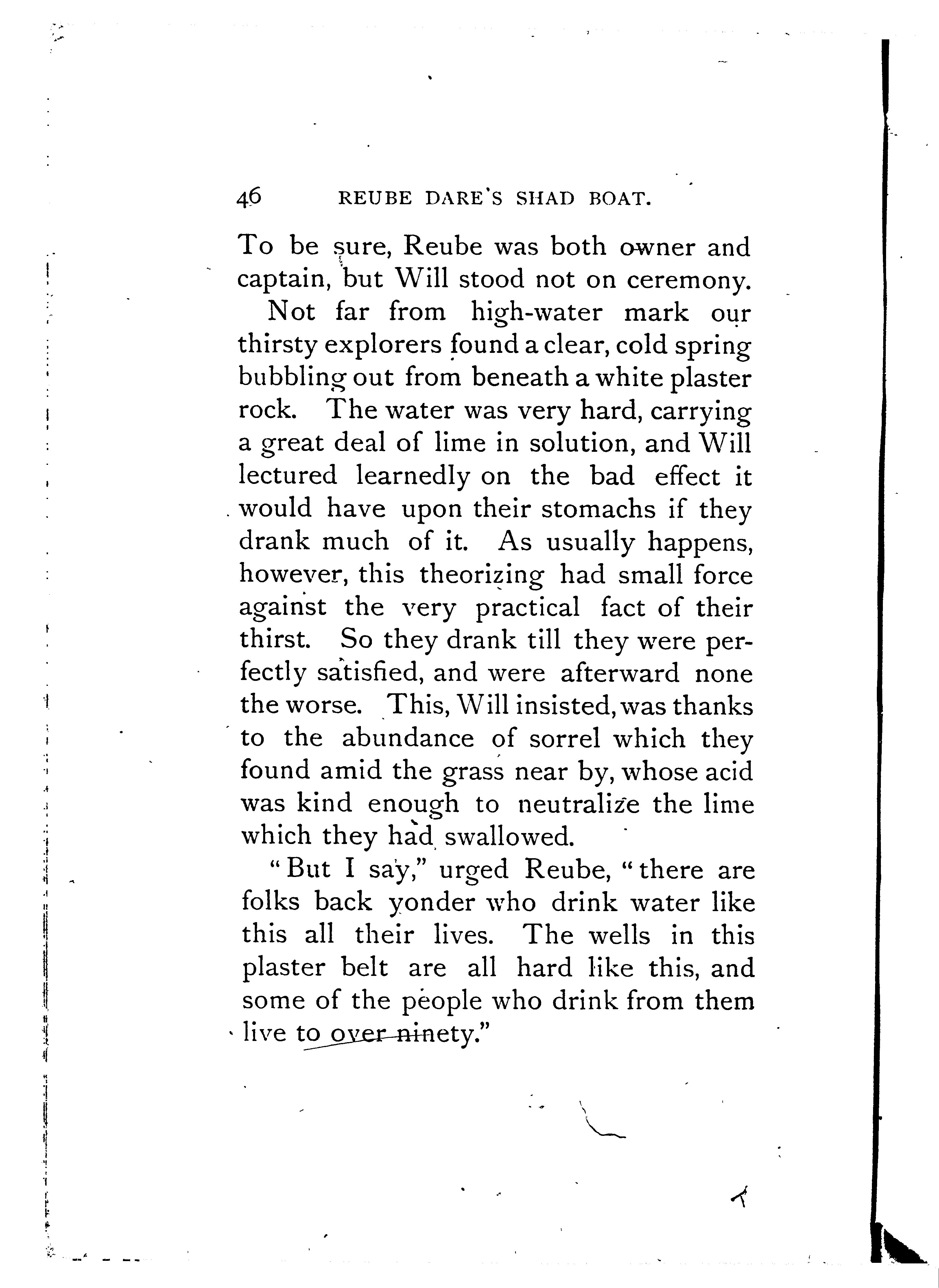 46 REUBE DARE'S SHAD BOAT.

To be sure, Reube was both owner and captain, but Will stood not on ceremony.

Not far from high-water mark our thirsty explorers found a clear, cold spring bubbling out from beneath a white plaster rock. The water was very hard, carrying a great deal of lime in solution, and Will lectured learnedly on the bad effect it would have upon their stomachs if they drank much of it. As usually happens, however, this theorizing had small force against the very practical fact of their thirst. So they drank till they were perfectly satisfied, and were afterward none the worse. This, Will insisted, was thanks to the abundance of sorrel which they found amid the grass near by, whose acid was kind enough to neutralize the lime which they had swallowed.

"But I say," urged Reube, "there are folks back yonder who drink water like this all their lives. The wells in this plaster belt are all hard like this, and some of the people who drink from them live to over ninety."